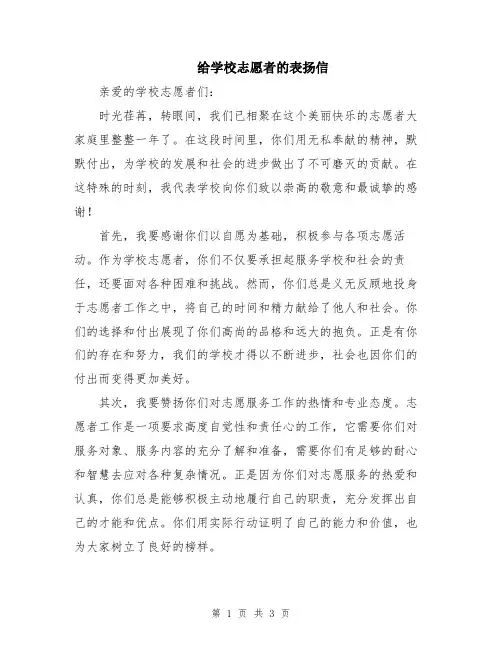 给学校志愿者的表扬信

亲爱的学校志愿者们：

时光荏苒，转眼间，我们已相聚在这个美丽快乐的志愿者大家庭里整整一年了。在这段时间里，你们用无私奉献的精神，默默付出，为学校的发展和社会的进步做出了不可磨灭的贡献。在这特殊的时刻，我代表学校向你们致以崇高的敬意和最诚挚的感谢！

首先，我要感谢你们以自愿为基础，积极参与各项志愿活动。作为学校志愿者，你们不仅要承担起服务学校和社会的责任，还要面对各种困难和挑战。然而，你们总是义无反顾地投身于志愿者工作之中，将自己的时间和精力献给了他人和社会。你们的选择和付出展现了你们高尚的品格和远大的抱负。正是有你们的存在和努力，我们的学校才得以不断进步，社会也因你们的付出而变得更加美好。

其次，我要赞扬你们对志愿服务工作的热情和专业态度。志愿者工作是一项要求高度自觉性和责任心的工作，它需要你们对服务对象、服务内容的充分了解和准备，需要你们有足够的耐心和智慧去应对各种复杂情况。正是因为你们对志愿服务的热爱和认真，你们总是能够积极主动地履行自己的职责，充分发挥出自己的才能和优点。你们用实际行动证明了自己的能力和价值，也为大家树立了良好的榜样。

第 1 页 共 3 页